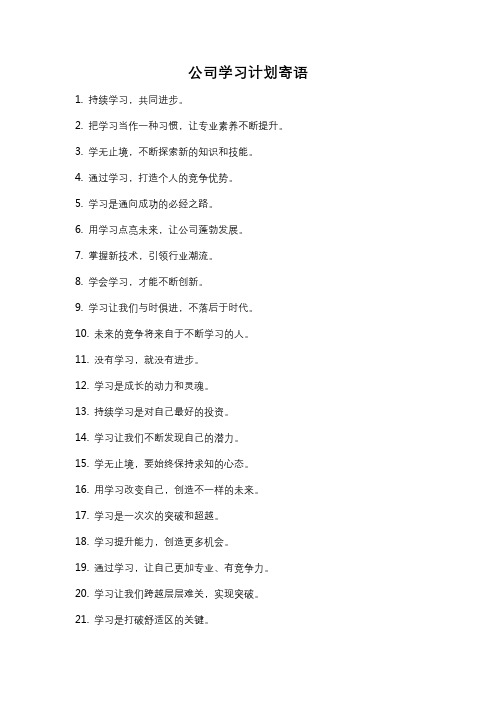 公司学习计划寄语

1. 持续学习，共同进步。

2. 把学习当作一种习惯，让专业素养不断提升。

3. 学无止境，不断探索新的知识和技能。

4. 通过学习，打造个人的竞争优势。

5. 学习是通向成功的必经之路。

6. 用学习点亮未来，让公司蓬勃发展。

7. 掌握新技术，引领行业潮流。

8. 学会学习，才能不断创新。

9. 学习让我们与时俱进，不落后于时代。

10. 未来的竞争将来自于不断学习的人。

11. 没有学习，就没有进步。

12. 学习是成长的动力和灵魂。

13. 持续学习是对自己最好的投资。

14. 学习让我们不断发现自己的潜力。

15. 学无止境，要始终保持求知的心态。

16. 用学习改变自己，创造不一样的未来。

17. 学习是一次次的突破和超越。

18. 学习提升能力，创造更多机会。

19. 通过学习，让自己更加专业、有竞争力。

20. 学习让我们跨越层层难关，实现突破。

21. 学习是打破舒适区的关键。